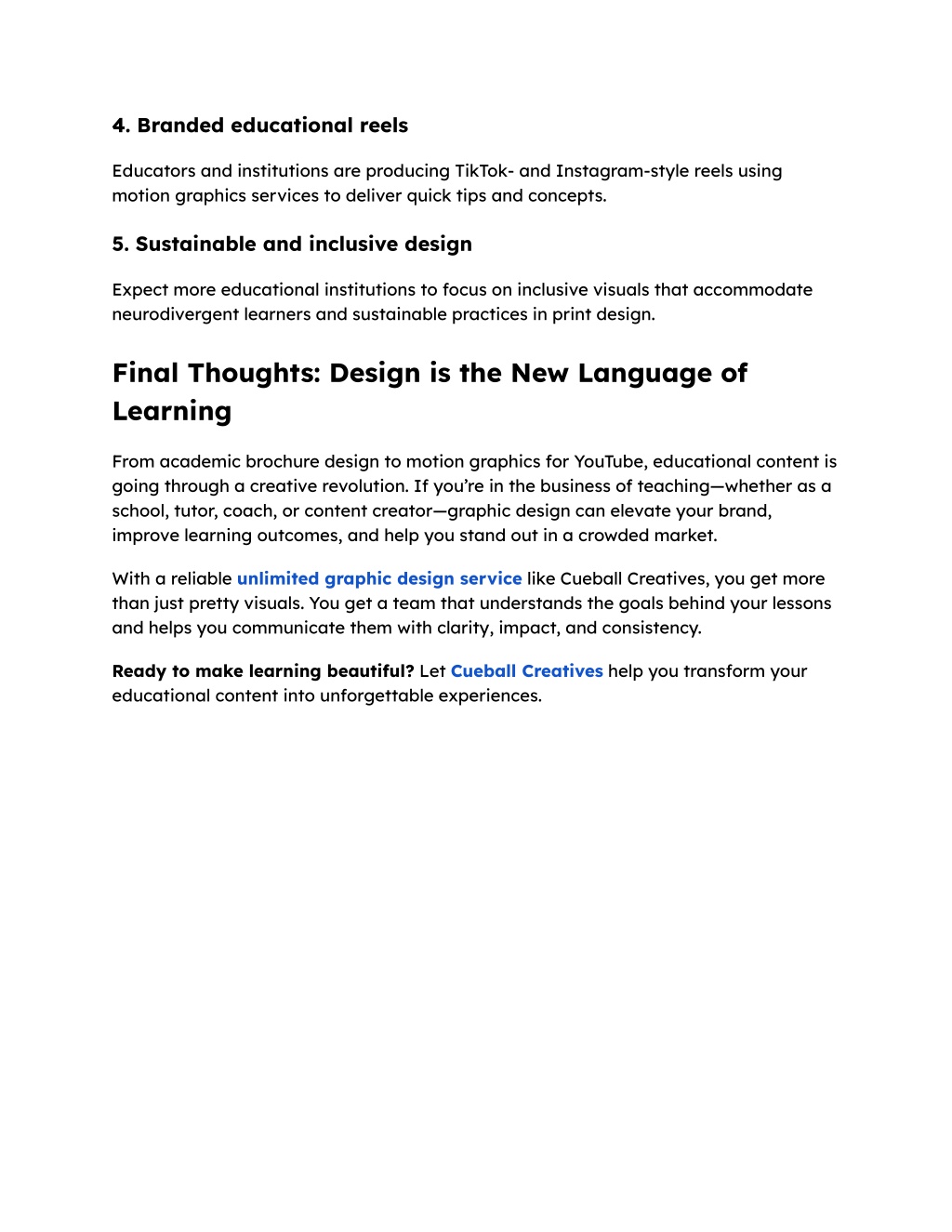 4. Branded educational reels

Educators and institutions are producing TikTok- and Instagram-style reels using motion graphics services to deliver quick tips and concepts.

5. Sustainable and inclusive design

Expect more educational institutions to focus on inclusive visuals that accommodate neurodivergent learners and sustainable practices in print design.

Final Thoughts: Design is the New Language of Learning

From academic brochure design to motion graphics for YouTube, educational content is going through a creative revolution. If you're in the business of teaching—whether as a school, tutor, coach, or content creator—graphic design can elevate your brand, improve learning outcomes, and help you stand out in a crowded market.

With a reliable unlimited graphic design service like Cueball Creatives, you get more than just pretty visuals. You get a team that understands the goals behind your lessons and helps you communicate them with clarity, impact, and consistency.

Ready to make learning beautiful? Let Cueball Creatives help you transform your educational content into unforgettable experiences.